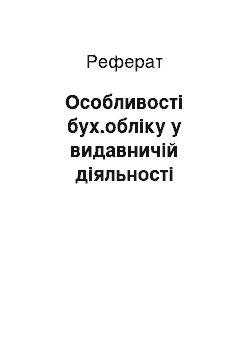 Реферат

Особливості бух.обліку у видавничій діяльності